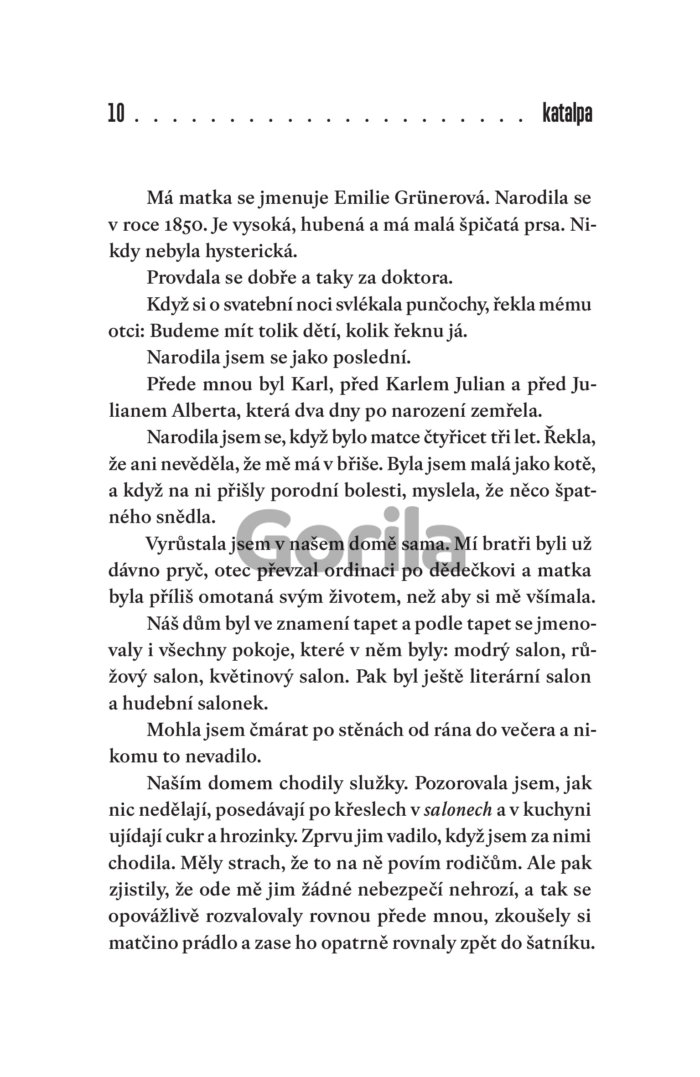 10 katalpa

Má matka se jmenuje Emilie Grünerová. Narodila se v roce 1850. Je vysoká, hubená a má malá špičatá prsa. Nikdy nebyla hysterická.

Provdala se dobře a taky za doktora.

Když si o svatební noci svlékala punčochy, řekla mému otci: Budeme mít tolik dětí, kolik řeknu já.

Narodila jsem se jako poslední.

Přede mnou byl Karl, před Karlem Julian a před Julianem Alberta, která dva dny po narození zemřela.

Narodila jsem se, když bylo matce čtyřicet tři let. Řekla, že ani nevěděla, že mě má v břiše. Byla jsem malá jako kotě, a když na ni přišly porodní bolesti, myslela, že něco špatného snědla.

Vyrůstala jsem v našem domě sama. Mí bratři byli už dávno pryč, otec převzal ordinaci po dědečkovi a matka byla příliš omotaná svým životem, než aby si mě všímala.

Náš dům byl ve znamení tapet a podle tapet se jmenovaly i všechny pokoje, které v něm byly: modrý salon, růžový salon, květinový salon. Pak byl ještě literární salon a hudební salonek.

Mohla jsem čmárat po stěnách od rána do večera a nikomu to nevadilo.

Naším domem chodily služky. Pozorovala jsem, jak nic nedělají, posedávají po křeslech v salonech a v kuchyni ujídají cukr a hrozinky. Zprvu jim vadilo, když jsem za nimi chodila. Měly strach, že to na ně povím rodičům. Ale pak zjistily, že ode mě jim žádné nebezpečí nehrozí, a tak se opovážlivě rozvalovaly rovnou přede mnou, zkoušely si matčino prádlo a zase ho opatrně rovnaly zpět do šatníku.

Gorila